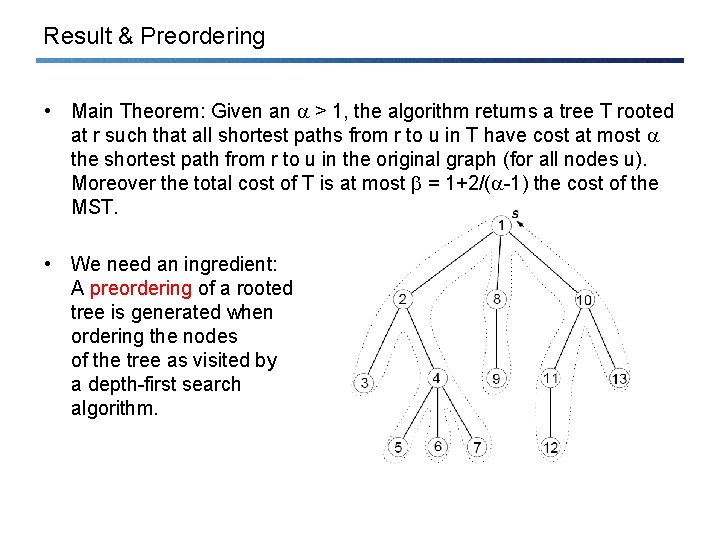 Result & Preordering

• Main Theorem: Given an $\alpha > 1$, the algorithm returns a tree T rooted at r such that all shortest paths from r to u in T have cost at most $\alpha$ the shortest path from r to u in the original graph (for all nodes u). Moreover the total cost of T is at most $\beta = 1+2/(\alpha-1)$ the cost of the MST.

• We need an ingredient: A preordering of a rooted tree is generated when ordering the nodes of the tree as visited by a depth-first search algorithm.

s
1
2
8
10
3
4
9
11
13
5
6
7
12